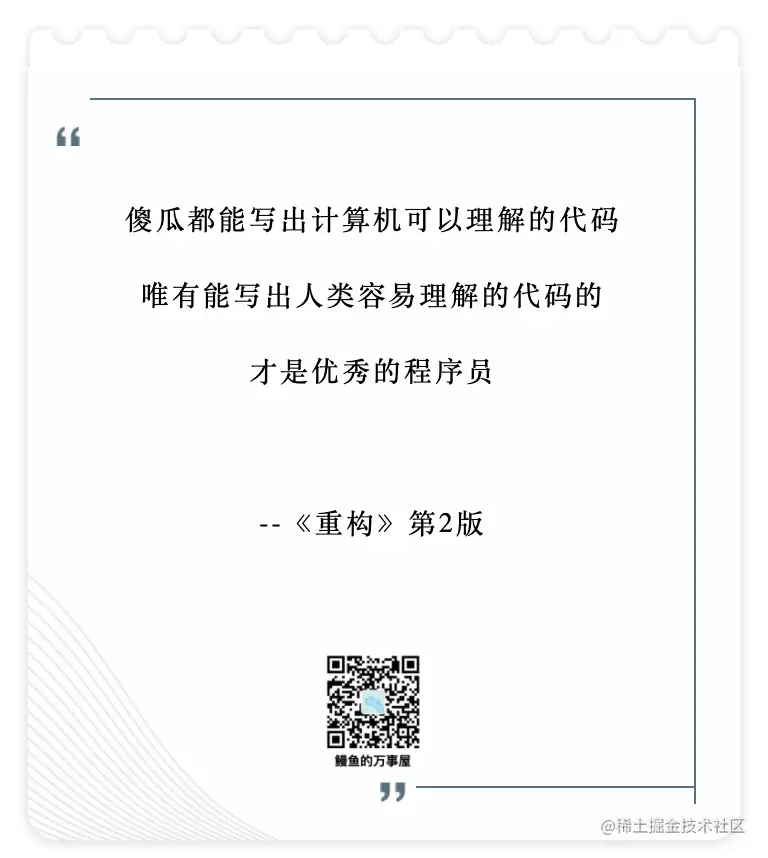 “

傻瓜都能写出计算机可以理解的代码

唯有能写出人类容易理解的代码的

才是优秀的程序员

--《重构》第2版

鳗鱼的万事屋

”

@稀土掘金技术社区